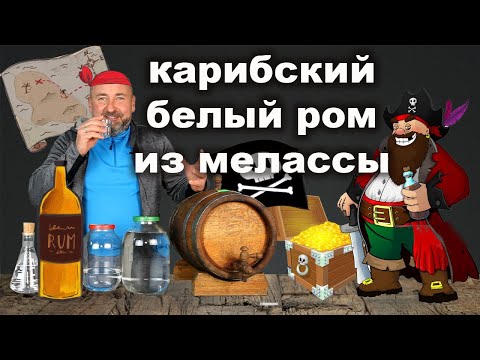 карибский белый ром из мелассы

RUM